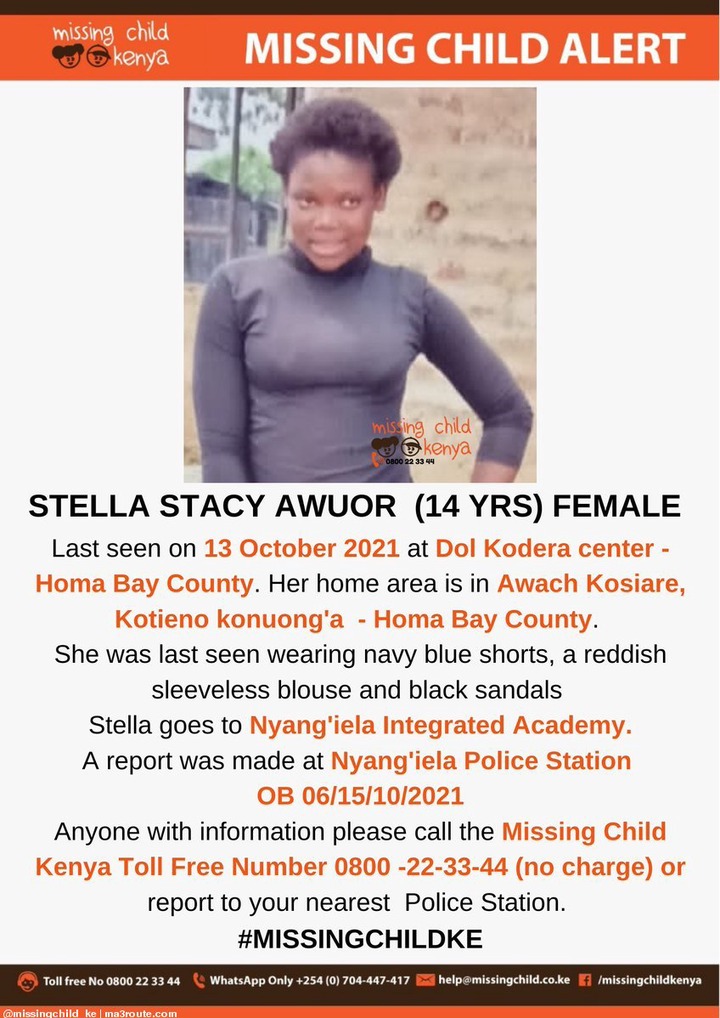 missing child kenya

MISSING CHILD ALERT

missing child kenya 0800 22 33 44

STELLA STACY AWUOR (14 YRS) FEMALE

Last seen on 13 October 2021 at Dol Kodera center - Homa Bay County. Her home area is in Awach Kosiare, Kotieno konuong'a - Homa Bay County.

She was last seen wearing navy blue shorts, a reddish sleeveless blouse and black sandals

Stella goes to Nyang'iela Integrated Academy.

A report was made at Nyang'iela Police Station OB 06/15/10/2021

Anyone with information please call the Missing Child Kenya Toll Free Number 0800 -22-33-44 (no charge) or report to your nearest Police Station.

#MISSINGCHILDKE

Toll free No 0800 22 33 44 WhatsApp Only +254 (0) 704-447-417 help@missingchild.co.ke /missingchildkenya

@missingchild_ke | ma3route.com